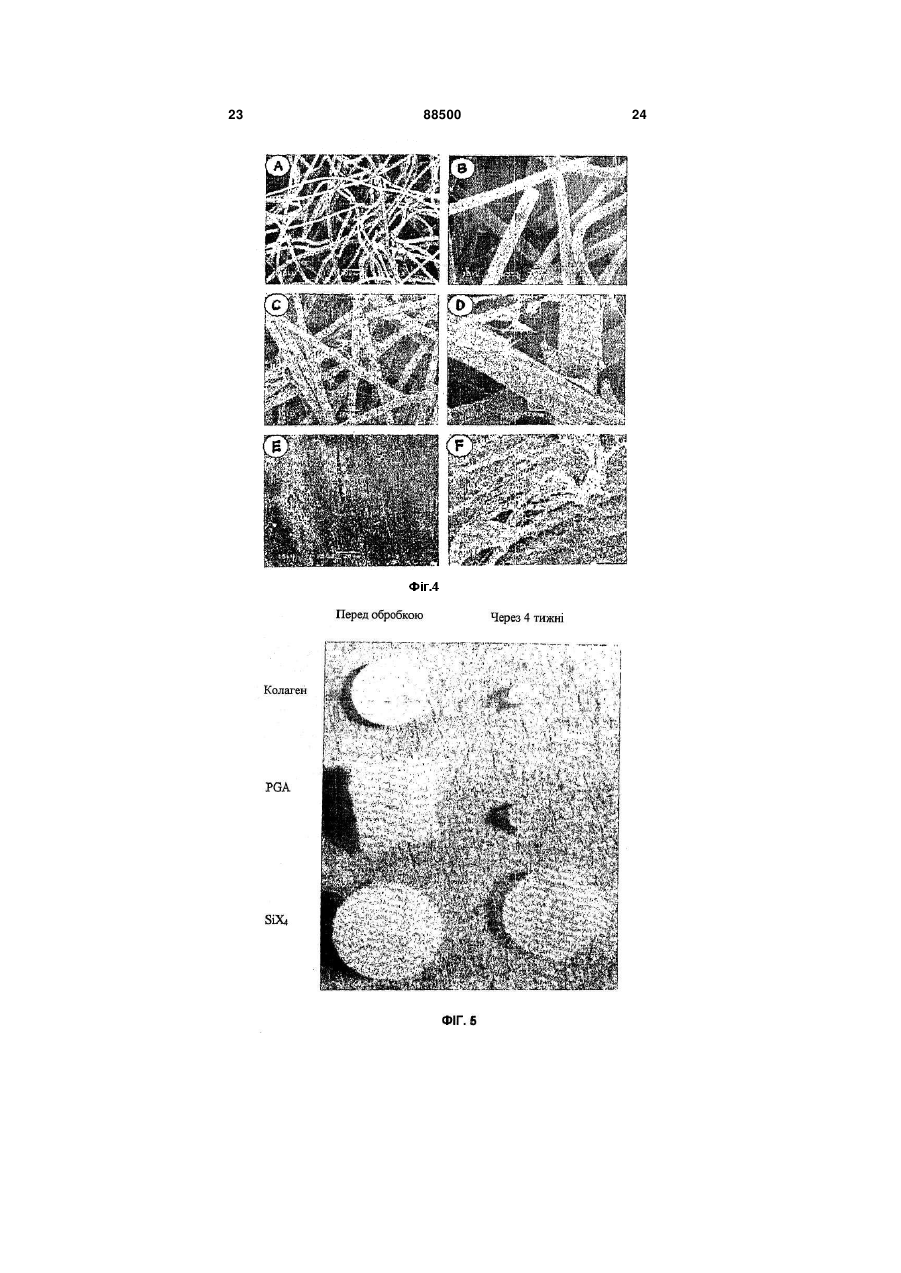 23 88500 24

A B

C D

E F

Фіг.4

Перед обробкою Через 4 тижні

Колаген

PGA

$SiX_4$

ФІГ. 5